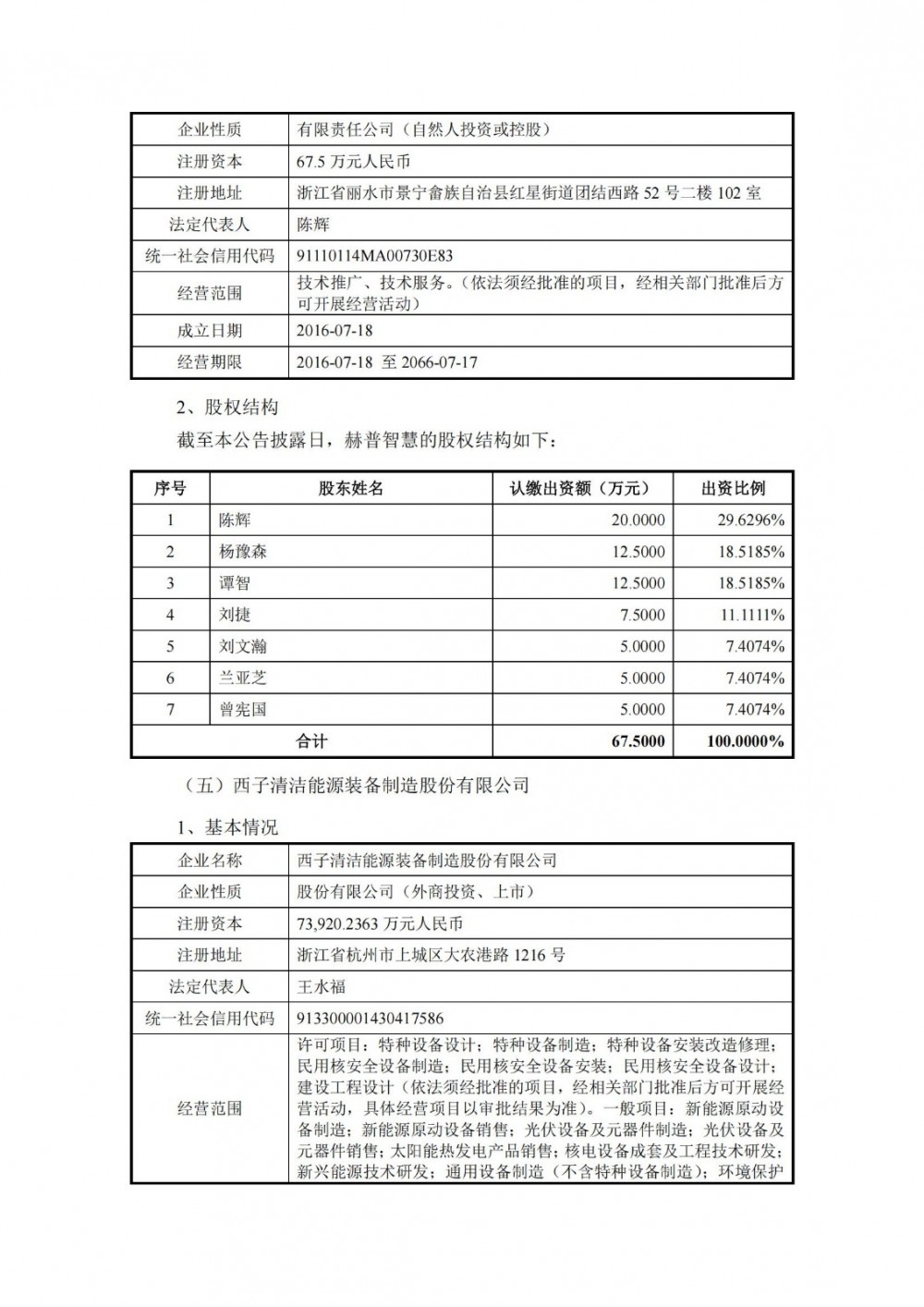 | 企业性质 | 有限责任公司（自然人投资或控股） |
|---|---|
| 注册资本 | 67.5 万元人民币 |
| 注册地址 | 浙江省丽水市景宁畲族自治县红星街道团结西路 52 号二楼 102 室 |
| 法定代表人 | 陈辉 |
| 统一社会信用代码 | 91110114MA00730E83 |
| 经营范围 | 技术推广、技术服务。（依法须经批准的项目，经相关部门批准后方可开展经营活动） |
| 成立日期 | 2016-07-18 |
| 经营期限 | 2016-07-18 至 2066-07-17 |

2、股权结构

截至本公告披露日，赫普智慧的股权结构如下：

| 序号 | 股东姓名 | 认缴出资额（万元） | 出资比例 |
|---|---|---|---|
| 1 | 陈辉 | 20.0000 | 29.6296% |
| 2 | 杨豫森 | 12.5000 | 18.5185% |
| 3 | 谭智 | 12.5000 | 18.5185% |
| 4 | 刘捷 | 7.5000 | 11.1111% |
| 5 | 刘文瀚 | 5.0000 | 7.4074% |
| 6 | 兰亚芝 | 5.0000 | 7.4074% |
| 7 | 曾宪国 | 5.0000 | 7.4074% |
| 合计 | | 67.5000 | 100.0000% |

（五）西子清洁能源装备制造股份有限公司

1、基本情况

| 企业名称 | 西子清洁能源装备制造股份有限公司 |
|---|---|
| 企业性质 | 股份有限公司（外商投资、上市） |
| 注册资本 | 73,920.2363 万元人民币 |
| 注册地址 | 浙江省杭州市上城区大农港路 1216 号 |
| 法定代表人 | 王水福 |
| 统一社会信用代码 | 913300001430417586 |
| 经营范围 | 许可项目：特种设备设计；特种设备制造；特种设备安装改造修理；民用核安全设备制造；民用核安全设备安装；民用核安全设备设计；建设工程设计（依法须经批准的项目，经相关部门批准后方可开展经营活动，具体经营项目以审批结果为准）。一般项目：新能源原动设备制造；新能源原动设备销售；光伏设备及元器件制造；光伏设备及元器件销售；太阳能热发电产品销售；核电设备成套及工程技术研发；新兴能源技术研发；通用设备制造（不含特种设备制造）；环境保护 |